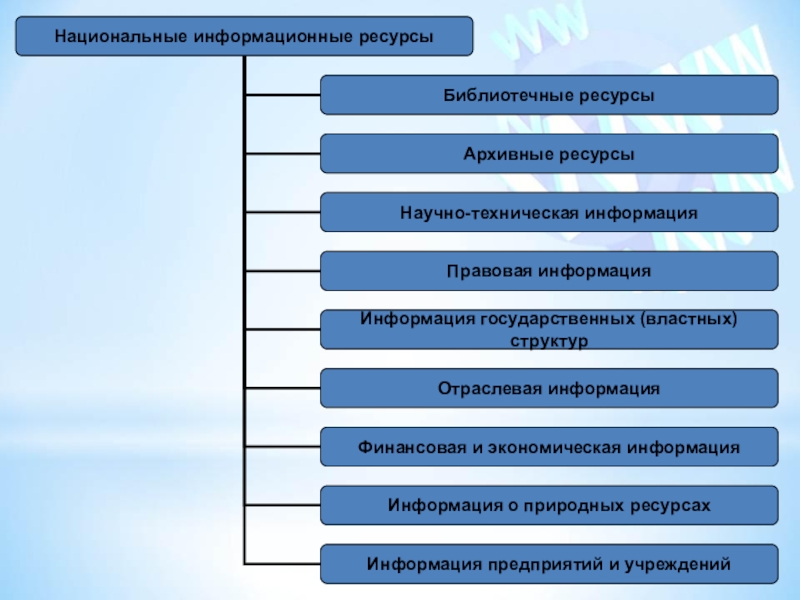 Национальные информационные ресурсы

Библиотечные ресурсы

Архивные ресурсы

Научно-техническая информация

Правовая информация

Информация государственных (властных) структур

Отраслевая информация

Финансовая и экономическая информация

Информация о природных ресурсах

Информация предприятий и учреждений